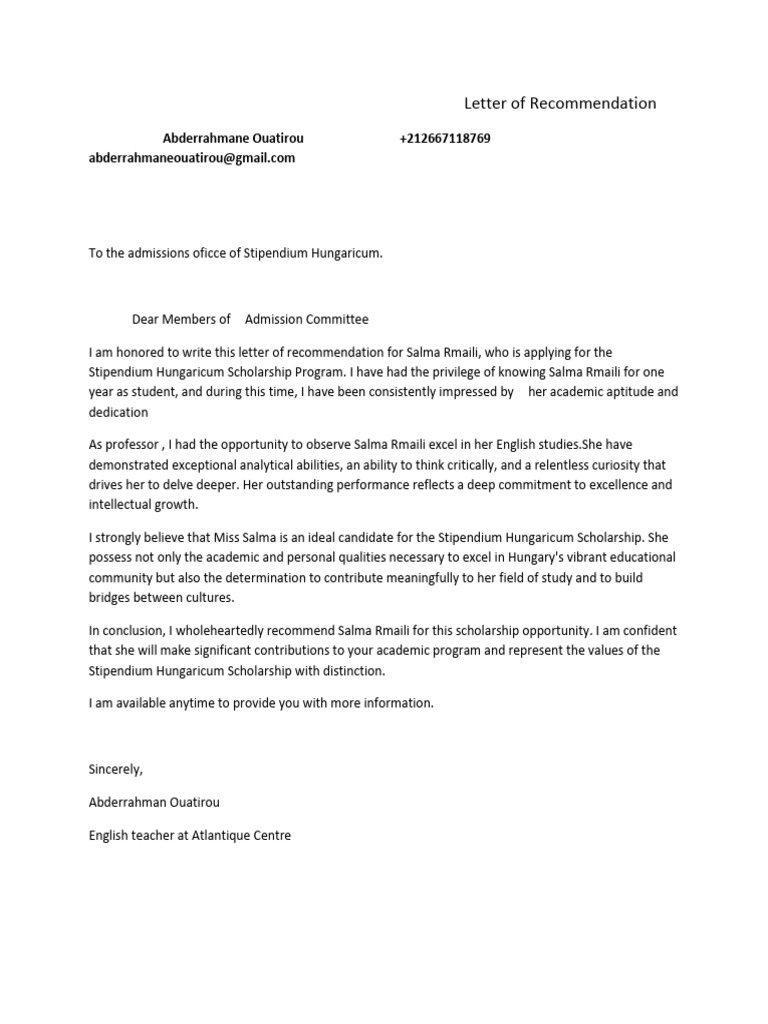 Letter of Recommendation

Abderrahmane Ouatirou +212667118769
abderrahmaneouatirou@gmail.com

To the admissions oficce of Stipendium Hungaricum.

Dear Members of Admission Committee

I am honored to write this letter of recommendation for Salma Rmaili, who is applying for the Stipendium Hungaricum Scholarship Program. I have had the privilege of knowing Salma Rmaili for one year as student, and during this time, I have been consistently impressed by her academic aptitude and dedication

As professor , I had the opportunity to observe Salma Rmaili excel in her English studies.She have demonstrated exceptional analytical abilities, an ability to think critically, and a relentless curiosity that drives her to delve deeper. Her outstanding performance reflects a deep commitment to excellence and intellectual growth.

I strongly believe that Miss Salma is an ideal candidate for the Stipendium Hungaricum Scholarship. She possess not only the academic and personal qualities necessary to excel in Hungary's vibrant educational community but also the determination to contribute meaningfully to her field of study and to build bridges between cultures.

In conclusion, I wholeheartedly recommend Salma Rmaili for this scholarship opportunity. I am confident that she will make significant contributions to your academic program and represent the values of the Stipendium Hungaricum Scholarship with distinction.

I am available anytime to provide you with more information.

Sincerely,

Abderrahman Ouatirou

English teacher at Atlantique Centre